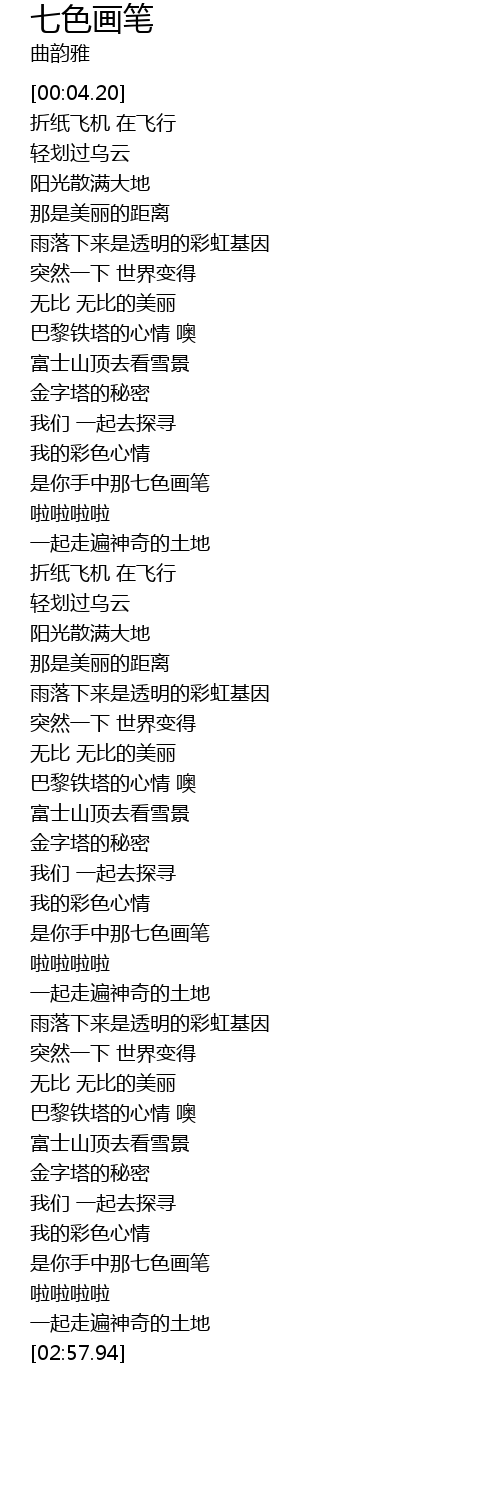 七色画笔
曲韵雅

[00:04.20]
折纸飞机 在飞行
轻划过乌云
阳光散满大地
那是美丽的距离
雨落下来是透明的彩虹基因
突然一下 世界变得
无比 无比的美丽
巴黎铁塔的心情 噢
富士山顶去看雪景
金字塔的秘密
我们 一起去探寻
我的彩色心情
是你手中那七色画笔
啦啦啦啦
一起走遍神奇的土地
折纸飞机 在飞行
轻划过乌云
阳光散满大地
那是美丽的距离
雨落下来是透明的彩虹基因
突然一下 世界变得
无比 无比的美丽
巴黎铁塔的心情 噢
富士山顶去看雪景
金字塔的秘密
我们 一起去探寻
我的彩色心情
是你手中那七色画笔
啦啦啦啦
一起走遍神奇的土地
雨落下来是透明的彩虹基因
突然一下 世界变得
无比 无比的美丽
巴黎铁塔的心情 噢
富士山顶去看雪景
金字塔的秘密
我们 一起去探寻
我的彩色心情
是你手中那七色画笔
啦啦啦啦
一起走遍神奇的土地
[02:57.94]